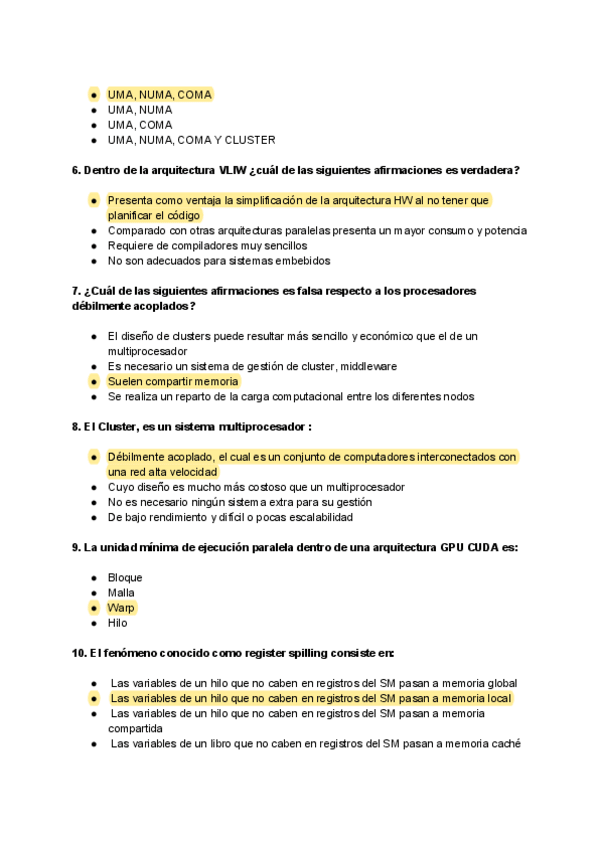 - UMA, NUMA, COMA
- UMA, NUMA
- UMA, COMA
- UMA, NUMA, COMA Y CLUSTER

6. Dentro de la arquitectura VLIW ¿cuál de las siguientes afirmaciones es verdadera?

- Presenta como ventaja la simplificación de la arquitectura HW al no tener que planificar el código
- Comparado con otras arquitecturas paralelas presenta un mayor consumo y potencia
- Requiere de compiladores muy sencillos
- No son adecuados para sistemas embebidos

7. ¿Cuál de las siguientes afirmaciones es falsa respecto a los procesadores débilmente acoplados?

- El diseño de clusters puede resultar más sencillo y económico que el de un multiprocesador
- Es necesario un sistema de gestión de cluster, middleware
- Suelen compartir memoria
- Se realiza un reparto de la carga computacional entre los diferentes nodos

8. El Cluster, es un sistema multiprocesador :

- Débilmente acoplado, el cual es un conjunto de computadores interconectados con una red alta velocidad
- Cuyo diseño es mucho más costoso que un multiprocesador
- No es necesario ningún sistema extra para su gestión
- De bajo rendimiento y difícil o pocas escalabilidad

9. La unidad mínima de ejecución paralela dentro de una arquitectura GPU CUDA es:

- Bloque
- Malla
- Warp
- Hilo

10. El fenómeno conocido como register spilling consiste en:

- Las variables de un hilo que no caben en registros del SM pasan a memoria global
- Las variables de un hilo que no caben en registros del SM pasan a memoria local
- Las variables de un hilo que no caben en registros del SM pasan a memoria compartida
- Las variables de un libro que no caben en registros del SM pasan a memoria caché